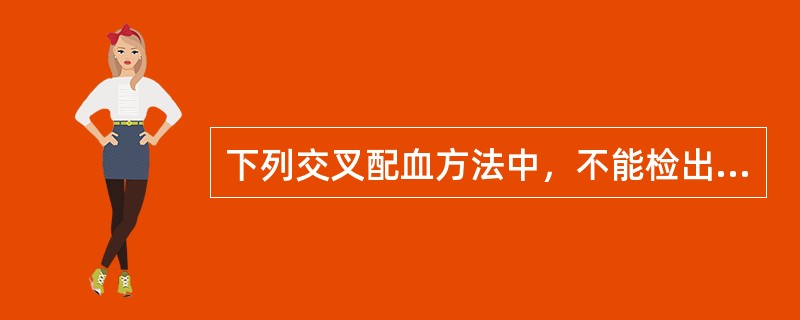 下列交叉配血方法中，不能检出...